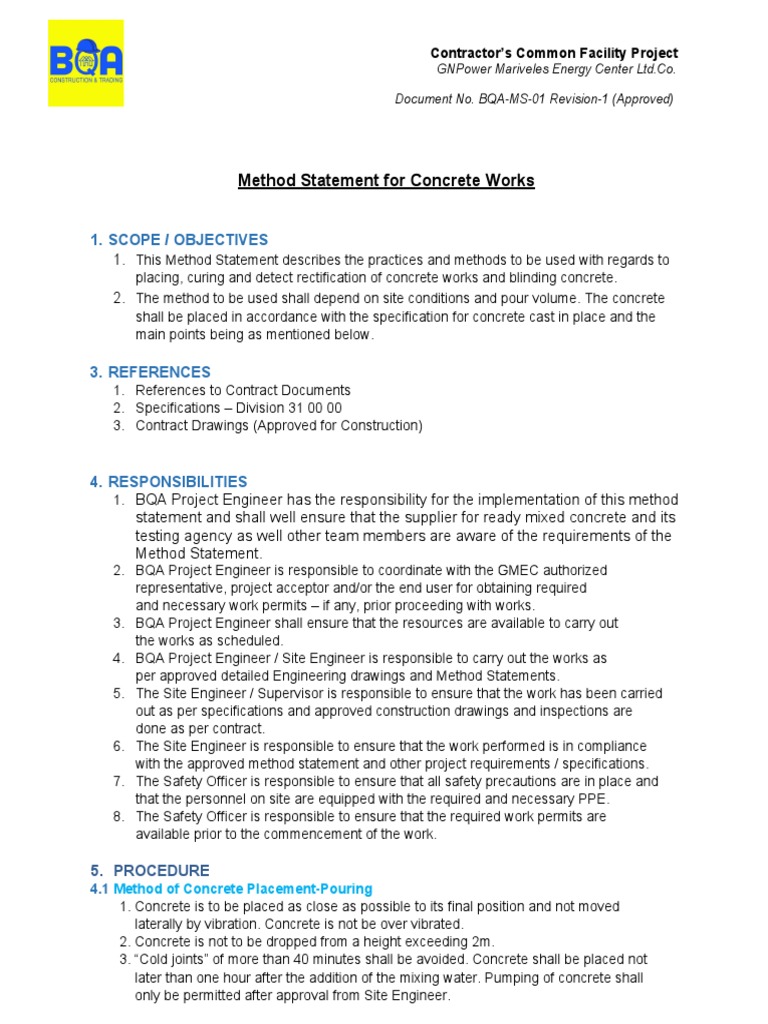 BQA
CONSTRUCTION & TRADING

Contractor's Common Facility Project
GNPower Mariveles Energy Center Ltd.Co.

Document No. BQA-MS-01 Revision-1 (Approved)

Method Statement for Concrete Works

1. SCOPE / OBJECTIVES
1. This Method Statement describes the practices and methods to be used with regards to placing, curing and detect rectification of concrete works and blinding concrete.
2. The method to be used shall depend on site conditions and pour volume. The concrete shall be placed in accordance with the specification for concrete cast in place and the main points being as mentioned below.

3. REFERENCES
1. References to Contract Documents
2. Specifications – Division 31 00 00
3. Contract Drawings (Approved for Construction)

4. RESPONSIBILITIES
1. BQA Project Engineer has the responsibility for the implementation of this method statement and shall well ensure that the supplier for ready mixed concrete and its testing agency as well other team members are aware of the requirements of the Method Statement.
2. BQA Project Engineer is responsible to coordinate with the GMEC authorized representative, project acceptor and/or the end user for obtaining required and necessary work permits – if any, prior proceeding with works.
3. BQA Project Engineer shall ensure that the resources are available to carry out the works as scheduled.
4. BQA Project Engineer / Site Engineer is responsible to carry out the works as per approved detailed Engineering drawings and Method Statements.
5. The Site Engineer / Supervisor is responsible to ensure that the work has been carried out as per specifications and approved construction drawings and inspections are done as per contract.
6. The Site Engineer is responsible to ensure that the work performed is in compliance with the approved method statement and other project requirements / specifications.
7. The Safety Officer is responsible to ensure that all safety precautions are in place and that the personnel on site are equipped with the required and necessary PPE.
8. The Safety Officer is responsible to ensure that the required work permits are available prior to the commencement of the work.

5. PROCEDURE
4.1 Method of Concrete Placement-Pouring
1. Concrete is to be placed as close as possible to its final position and not moved laterally by vibration. Concrete is not be over vibrated.
2. Concrete is not to be dropped from a height exceeding 2m.
3. "Cold joints" of more than 40 minutes shall be avoided. Concrete shall be placed not later than one hour after the addition of the mixing water. Pumping of concrete shall only be permitted after approval from Site Engineer.